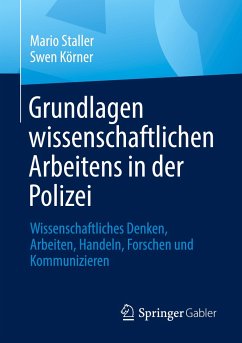 Mario Staller
Swen Körner

Grundlagen wissenschaftlichen Arbeitens in der Polizei

Wissenschaftliches Denken, Arbeiten, Handeln, Forschen und Kommunizieren

Springer Gabler